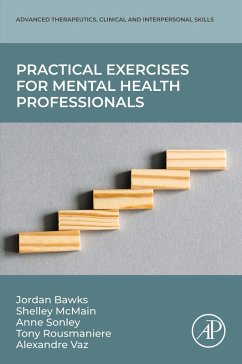 ADVANCED THERAPEUTICS, CLINICAL AND INTERPERSONAL SKILLS

PRACTICAL EXERCISES FOR MENTAL HEALTH PROFESSIONALS

Jordan Bawks
Shelley McMain
Anne Sonley
Tony Rousmaniere
Alexandre Vaz

AP